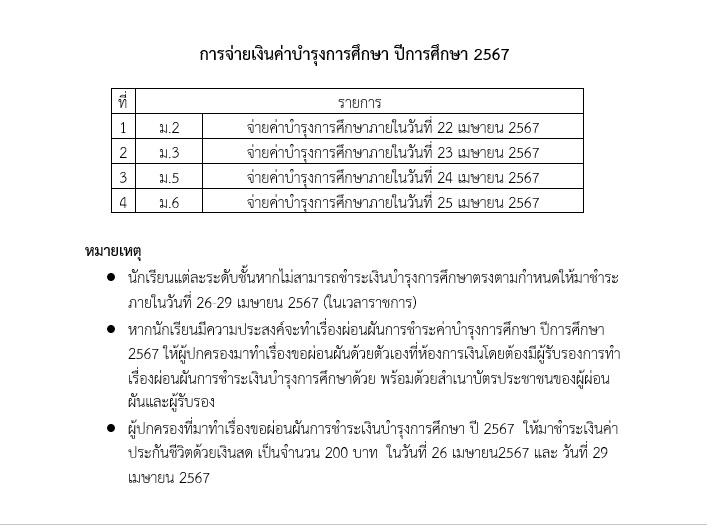 การจ่ายเงินค่าบำรุงการศึกษา ปีการศึกษา 2567

| ที่ | รายการ | |
|---|---|---|
| 1 | ม.2 | จ่ายค่าบำรุงการศึกษาภายในวันที่ 22 เมษายน 2567 |
| 2 | ม.3 | จ่ายค่าบำรุงการศึกษาภายในวันที่ 23 เมษายน 2567 |
| 3 | ม.5 | จ่ายค่าบำรุงการศึกษาภายในวันที่ 24 เมษายน 2567 |
| 4 | ม.6 | จ่ายค่าบำรุงการศึกษาภายในวันที่ 25 เมษายน 2567 |

หมายเหตุ

● นักเรียนแต่ละระดับชั้นหากไม่สามารถชำระเงินบำรุงการศึกษาตรงตามกำหนดให้มาชำระภายในวันที่ 26-29 เมษายน 2567 (ในเวลาราชการ)

● หากนักเรียนมีความประสงค์จะทำเรื่องผ่อนผันการชำระค่าบำรุงการศึกษา ปีการศึกษา 2567 ให้ผู้ปกครองมาทำเรื่องขอผ่อนผันด้วยตัวเองที่ห้องการเงินโดยต้องมีผู้รับรองการทำเรื่องผ่อนผันการชำระเงินบำรุงการศึกษาด้วย พร้อมด้วยสำเนาบัตรประชาชนของผู้ผ่อนผันและผู้รับรอง

● ผู้ปกครองที่มาทำเรื่องขอผ่อนผันการชำระเงินบำรุงการศึกษา ปี 2567 ให้มาชำระเงินค่าประกันชีวิตด้วยเงินสด เป็นจำนวน 200 บาท ในวันที่ 26 เมษายน2567 และ วันที่ 29 เมษายน 2567